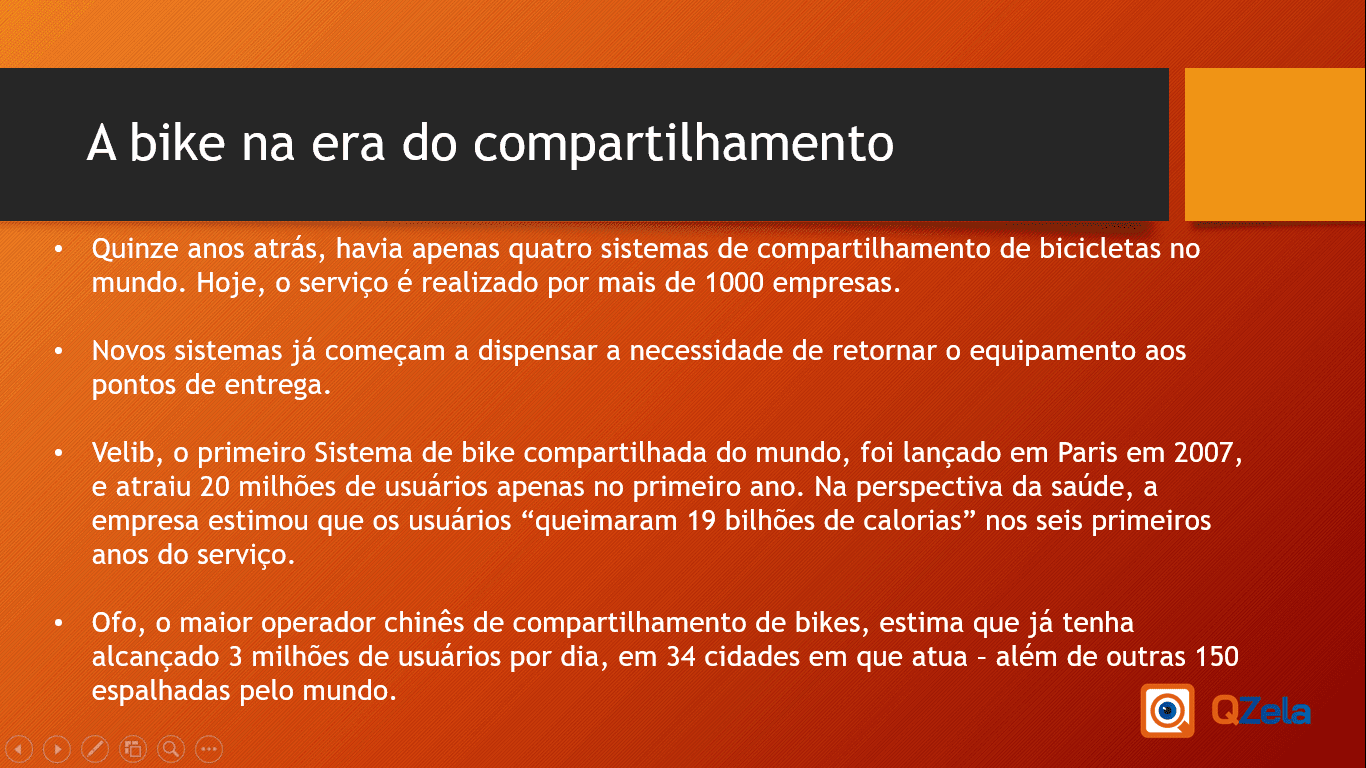 A bike na era do compartilhamento

• Quinze anos atrás, havia apenas quatro sistemas de compartilhamento de bicicletas no mundo. Hoje, o serviço é realizado por mais de 1000 empresas.

• Novos sistemas já começam a dispensar a necessidade de retornar o equipamento aos pontos de entrega.

• Velib, o primeiro Sistema de bike compartilhada do mundo, foi lançado em Paris em 2007, e atraiu 20 milhões de usuários apenas no primeiro ano. Na perspectiva da saúde, a empresa estimou que os usuários “queimaram 19 bilhões de calorias” nos seis primeiros anos do serviço.

• Ofo, o maior operador chinês de compartilhamento de bikes, estima que já tenha alcançado 3 milhões de usuários por dia, em 34 cidades em que atua – além de outras 150 espalhadas pelo mundo.

QZela